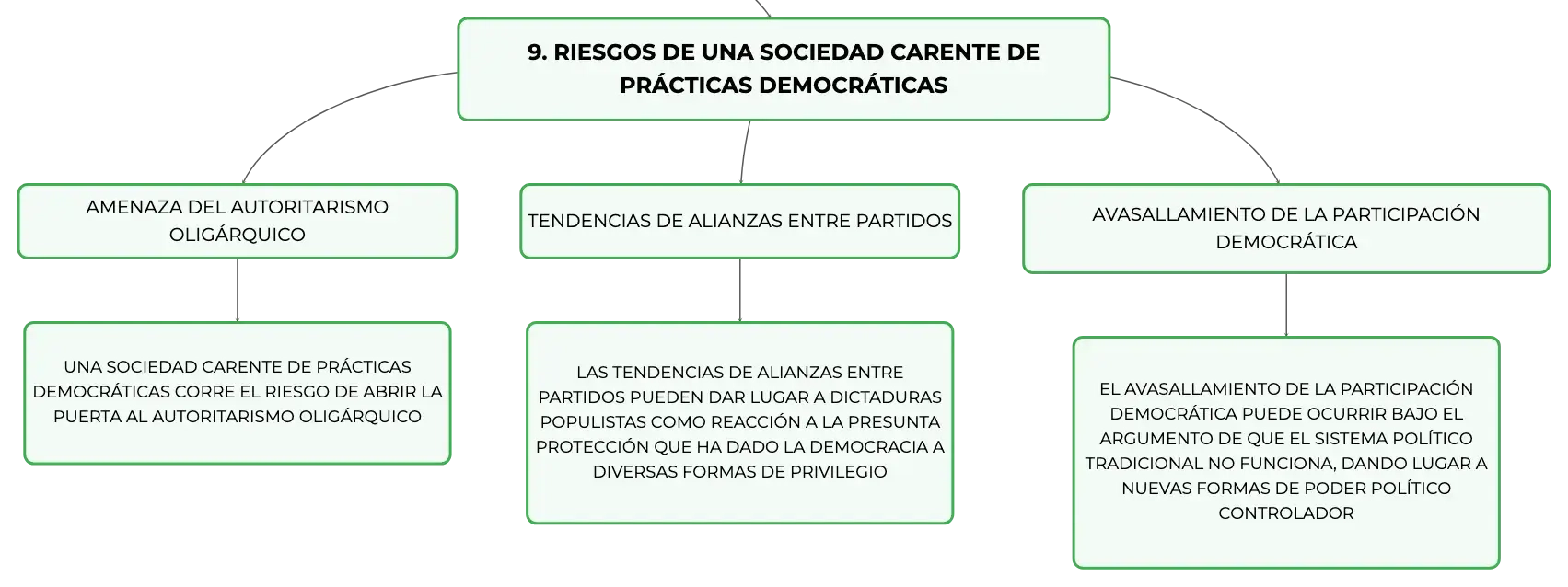 9. RIESGOS DE UNA SOCIEDAD CARENTE DE PRÁCTICAS DEMOCRÁTICAS

AMENAZA DEL AUTORITARISMO OLIGÁRQUICO

UNA SOCIEDAD CARENTE DE PRÁCTICAS DEMOCRÁTICAS CORRE EL RIESGO DE ABRIR LA PUERTA AL AUTORITARISMO OLIGÁRQUICO

TENDENCIAS DE ALIANZAS ENTRE PARTIDOS

LAS TENDENCIAS DE ALIANZAS ENTRE PARTIDOS PUEDEN DAR LUGAR A DICTADURAS POPULISTAS COMO REACCIÓN A LA PRESUNTA PROTECCIÓN QUE HA DADO LA DEMOCRACIA A DIVERSAS FORMAS DE PRIVILEGIO

AVASALLAMIENTO DE LA PARTICIPACIÓN DEMOCRÁTICA

EL AVASALLAMIENTO DE LA PARTICIPACIÓN DEMOCRÁTICA PUEDE OCURRIR BAJO EL ARGUMENTO DE QUE EL SISTEMA POLÍTICO TRADICIONAL NO FUNCIONA, DANDO LUGAR A NUEVAS FORMAS DE PODER POLÍTICO CONTROLADOR